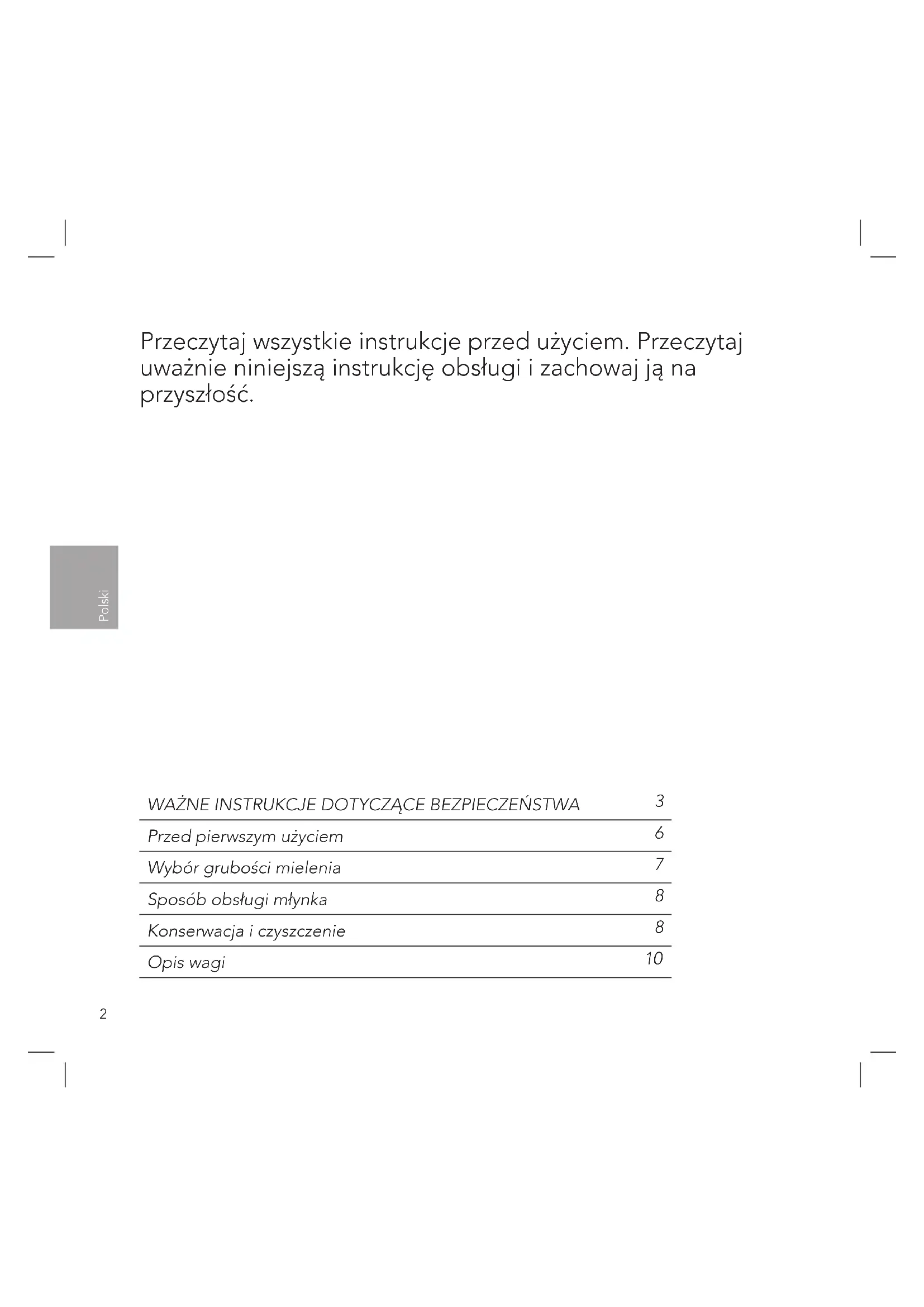 Przeczytaj wszystkie instrukcje przed użyciem. Przeczytaj uważnie niniejszą instrukcję obsługi i zachowaj ją na przyszłość.

Polski

| WAŻNE INSTRUKCJE DOTYCZĄCE BEZPIECZEŃSTWA | 3 |
|---|---|
| Przed pierwszym użyciem | 6 |
| Wybór grubości mielenia | 7 |
| Sposób obsługi młynka | 8 |
| Konserwacja i czyszczenie | 8 |
| Opis wagi | 10 |

2